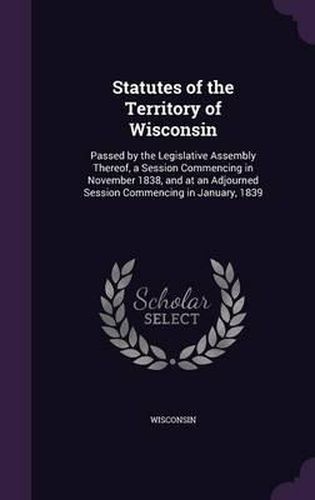 Statutes of the Territory of Wisconsin

Passed by the Legislative Assembly Thereof, a Session Commencing in November 1838, and at an Adjourned Session Commencing in January, 1839

Scholar SELECT

WISCONSIN